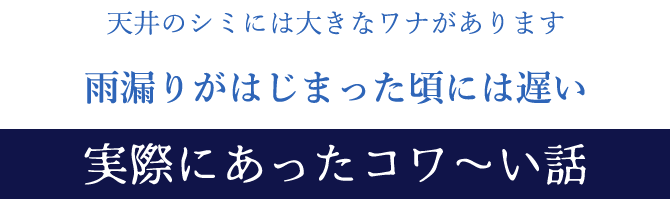 天井のシミには大きなワナがあります

雨漏りがはじまった頃には遅い

実際にあったコワ〜い話